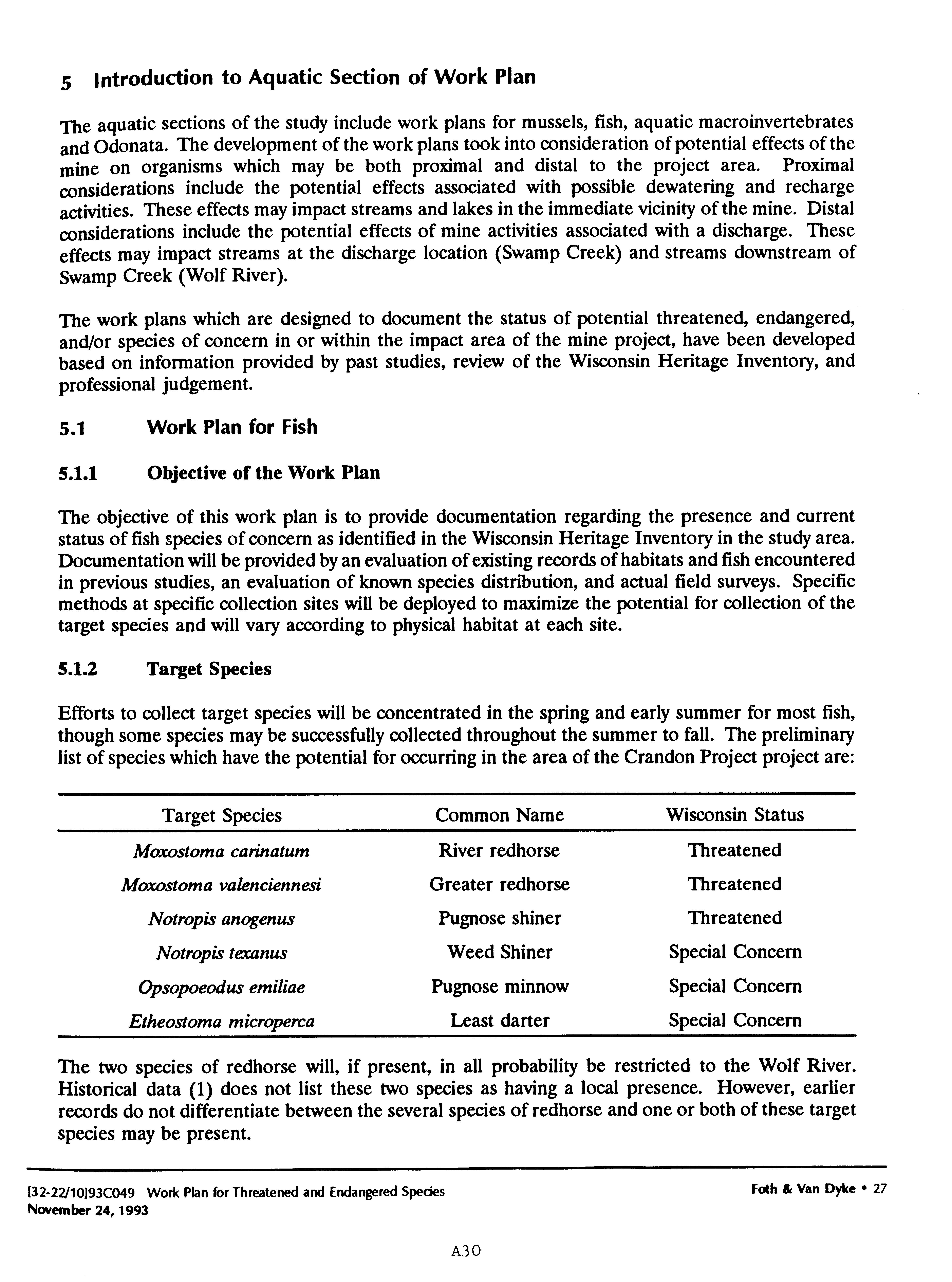 5 Introduction to Aquatic Section of Work Plan

The aquatic sections of the study include work plans for mussels, fish, aquatic macroinvertebrates and Odonata. The development of the work plans took into consideration of potential effects of the mine on organisms which may be both proximal and distal to the project area. Proximal considerations include the potential effects associated with possible dewatering and recharge activities. These effects may impact streams and lakes in the immediate vicinity of the mine. Distal considerations include the potential effects of mine activities associated with a discharge. These effects may impact streams at the discharge location (Swamp Creek) and streams downstream of Swamp Creek (Wolf River).

The work plans which are designed to document the status of potential threatened, endangered, and/or species of concern in or within the impact area of the mine project, have been developed based on information provided by past studies, review of the Wisconsin Heritage Inventory, and professional judgement.

5.1 Work Plan for Fish

5.1.1 Objective of the Work Plan

The objective of this work plan is to provide documentation regarding the presence and current status of fish species of concern as identified in the Wisconsin Heritage Inventory in the study area. Documentation will be provided by an evaluation of existing records of habitats and fish encountered in previous studies, an evaluation of known species distribution, and actual field surveys. Specific methods at specific collection sites will be deployed to maximize the potential for collection of the target species and will vary according to physical habitat at each site.

5.1.2 Target Species

Efforts to collect target species will be concentrated in the spring and early summer for most fish, though some species may be successfully collected throughout the summer to fall. The preliminary list of species which have the potential for occurring in the area of the Crandon Project project are:

| Target Species | Common Name | Wisconsin Status |
|---|---|---|
| Moxostoma carinatum | River redhorse | Threatened |
| Moxostoma valenciennesi | Greater redhorse | Threatened |
| Notropis anogenus | Pugnose shiner | Threatened |
| Notropis texanus | Weed Shiner | Special Concern |
| Opsopoeodus emiliae | Pugnose minnow | Special Concern |
| Etheostoma microperca | Least darter | Special Concern |

The two species of redhorse will, if present, in all probability be restricted to the Wolf River. Historical data (1) does not list these two species as having a local presence. However, earlier records do not differentiate between the several species of redhorse and one or both of these target species may be present.

[32-22/10]93C049 Work Plan for Threatened and Endangered Species
November 24, 1993

Foth & Van Dyke • 27

A30